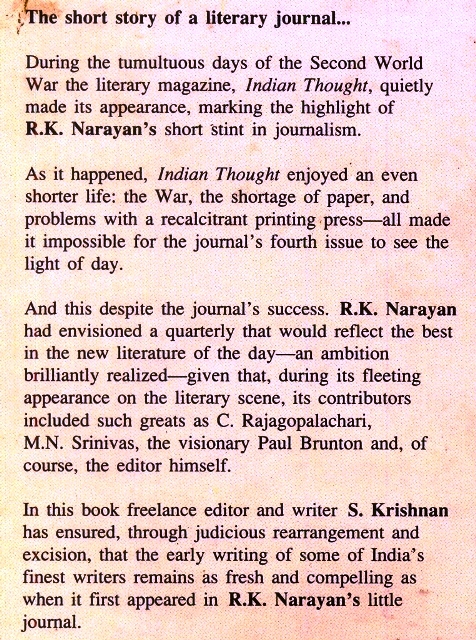 The short story of a literary journal...

During the tumultuous days of the Second World War the literary magazine, Indian Thought, quietly made its appearance, marking the highlight of R.K. Narayan's short stint in journalism.

As it happened, Indian Thought enjoyed an even shorter life: the War, the shortage of paper, and problems with a recalcitrant printing press—all made it impossible for the journal's fourth issue to see the light of day.

And this despite the journal's success. R.K. Narayan had envisioned a quarterly that would reflect the best in the new literature of the day—an ambition brilliantly realized—given that, during its fleeting appearance on the literary scene, its contributors included such greats as C. Rajagopalachari, M.N. Srinivas, the visionary Paul Brunton and, of course, the editor himself.

In this book freelance editor and writer S. Krishnan has ensured, through judicious rearrangement and excision, that the early writing of some of India's finest writers remains as fresh and compelling as when it first appeared in R.K. Narayan's little journal.